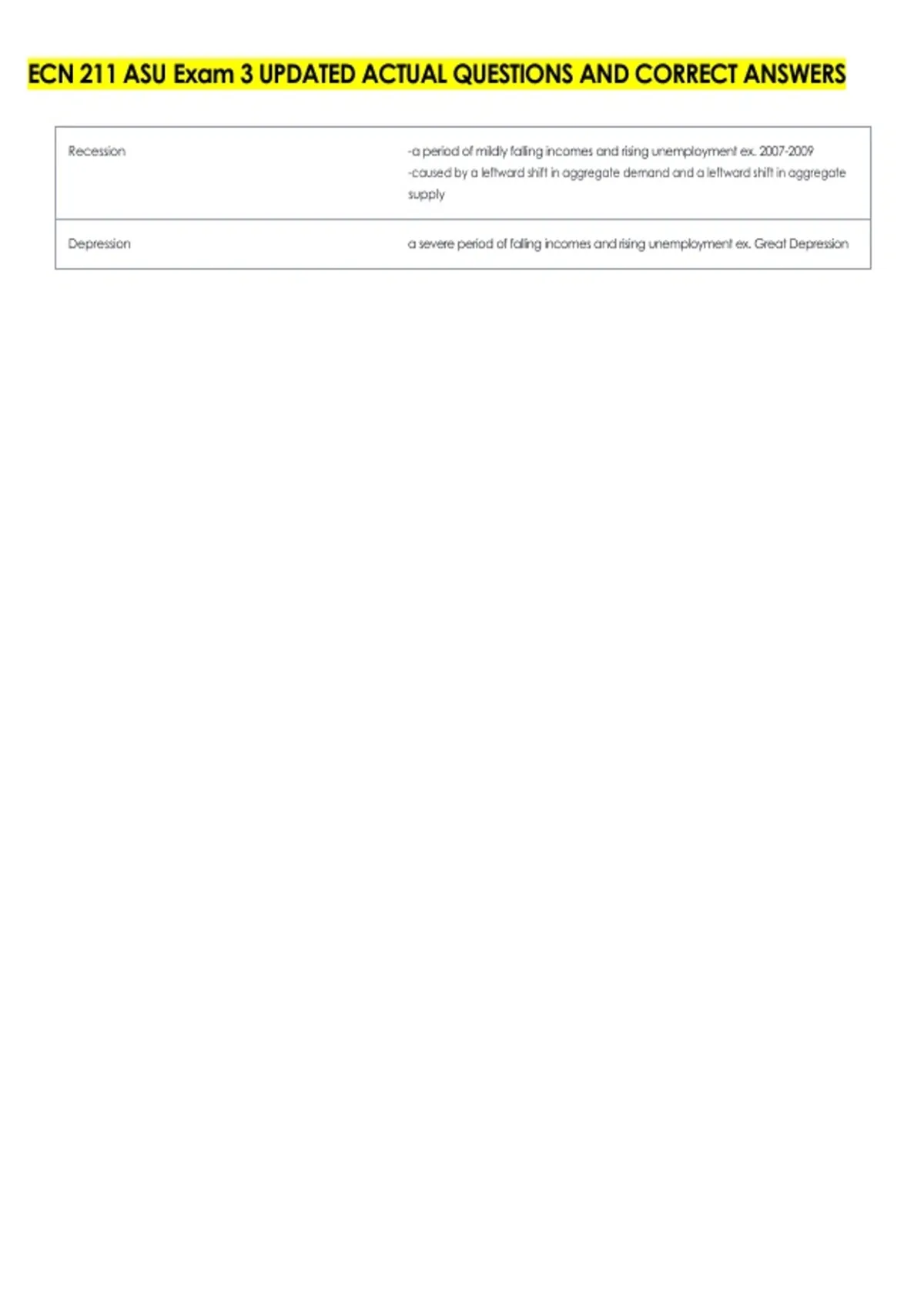 ECN 211 ASU Exam 3 UPDATED ACTUAL QUESTIONS AND CORRECT ANSWERS

| Recession | -a period of mildly falling incomes and rising unemployment ex. 2007-2009 -caused by a leftward shift in aggregate demand and a leftward shift in aggregate supply |
|---|---|
| Depression | a severe period of falling incomes and rising unemployment ex. Great Depression |